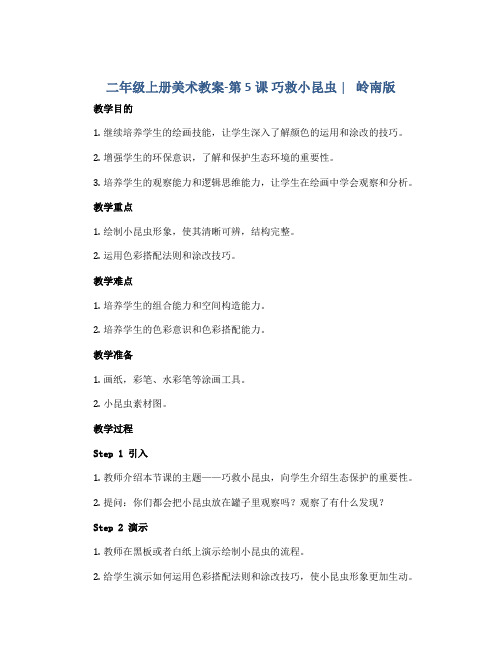 二年级上册美术教案-第5课 巧救小昆虫｜ 岭南版

教学目的

1. 继续培养学生的绘画技能，让学生深入了解颜色的运用和涂改的技巧。

2. 增强学生的环保意识，了解和保护生态环境的重要性。

3. 培养学生的观察能力和逻辑思维能力，让学生在绘画中学会观察和分析。

教学重点

1. 绘制小昆虫形象，使其清晰可辨，结构完整。

2. 运用色彩搭配法则和涂改技巧。

教学难点

1. 培养学生的组合能力和空间构造能力。

2. 培养学生的色彩意识和色彩搭配能力。

教学准备

1. 画纸，彩笔、水彩笔等涂画工具。

2. 小昆虫素材图。

教学过程

Step 1 引入

1. 教师介绍本节课的主题——巧救小昆虫，向学生介绍生态保护的重要性。

2. 提问：你们都会把小昆虫放在罐子里观察吗？观察了有什么发现？

Step 2 演示

1. 教师在黑板或者白纸上演示绘制小昆虫的流程。

2. 给学生演示如何运用色彩搭配法则和涂改技巧，使小昆虫形象更加生动。